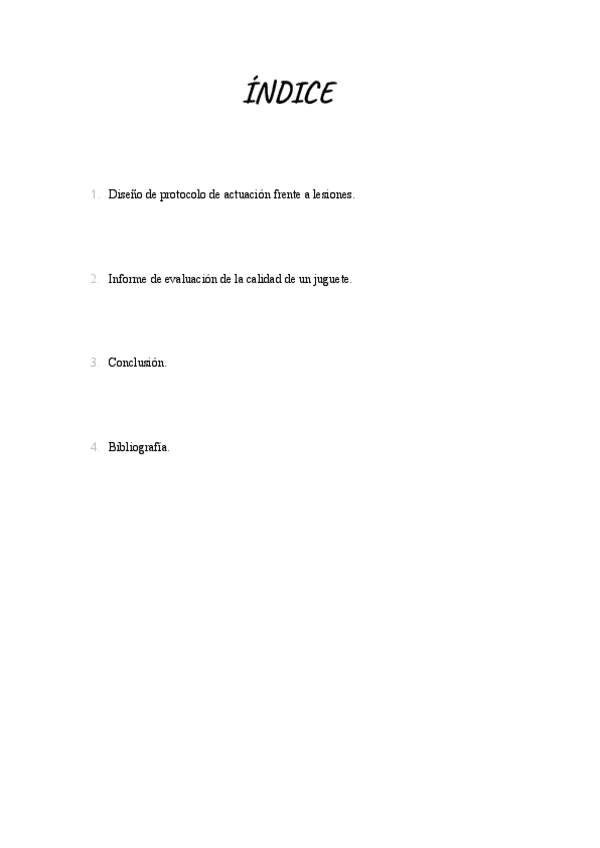 ÍNDICE

1. Diseño de protocolo de actuación frente a lesiones.

2. Informe de evaluación de la calidad de un juguete.

3. Conclusión.

4. Bibliografía.